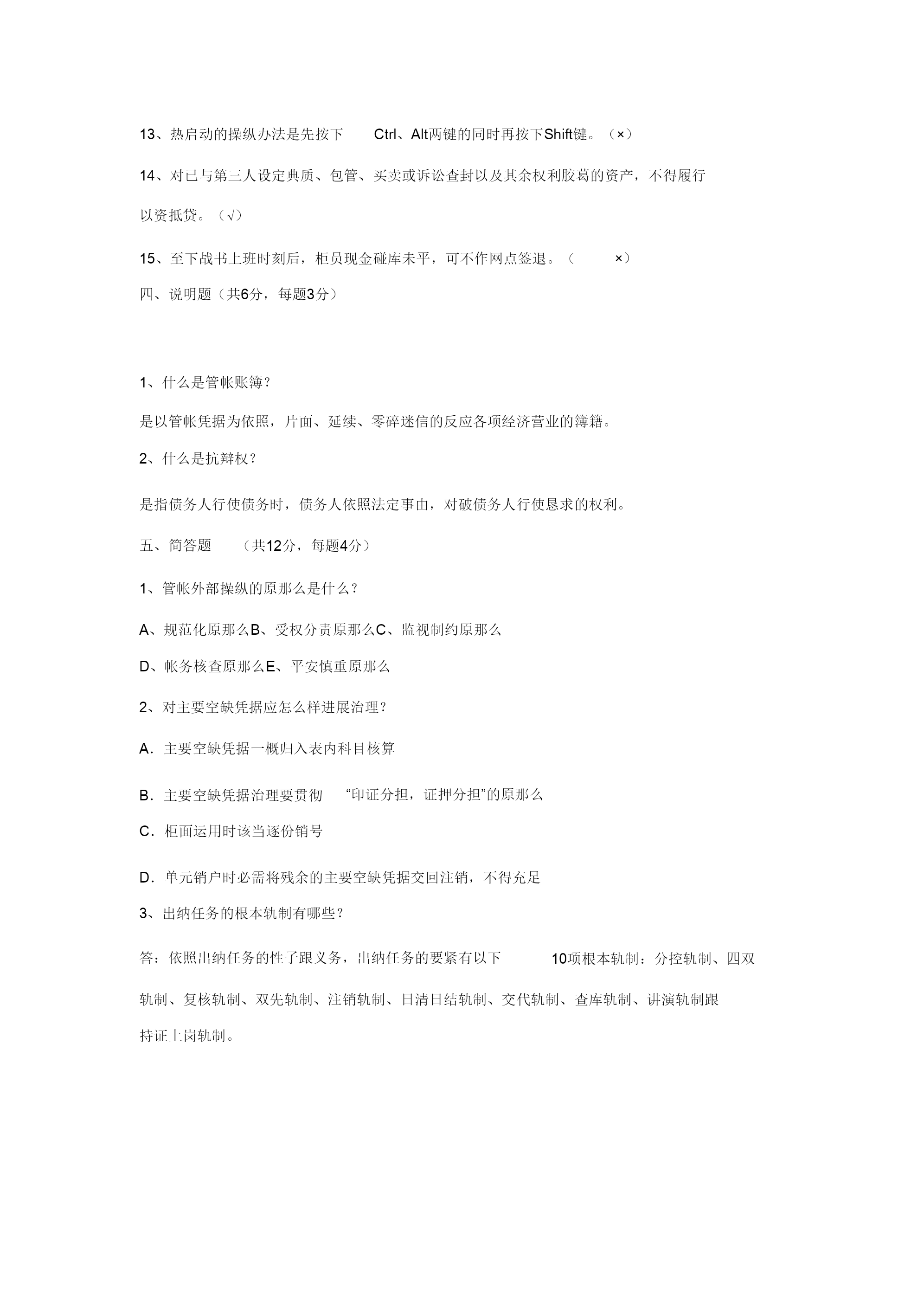 13、热启动的操纵办法是先按下 Ctrl、Alt两键的同时再按下Shift键。（×）

14、对已与第三人设定典质、包管、买卖或诉讼查封以及其余权利胶葛的资产，不得履行以资抵贷。（√）

15、至下战书上班时刻后，柜员现金碰库未平，可不作网点签退。（ ×）

四、说明题（共6分，每题3分）

1、什么是管帐账簿？

是以管帐凭据为依照，片面、延续、零碎迷信的反应各项经济营业的簿籍。

2、什么是抗辩权？

是指债务人行使债务时，债务人依照法定事由，对破债务人行使恳求的权利。

五、简答题 （共12分，每题4分）

1、管帐外部操纵的原那么是什么？

A、规范化原那么B、受权分责原那么C、监视制约原那么

D、帐务核查原那么E、平安慎重原那么

2、对主要空缺凭据应怎么样进展治理？

A．主要空缺凭据一概归入表内科目核算

B．主要空缺凭据治理要贯彻 “印证分担，证押分担”的原那么

C．柜面运用时该当逐份销号

D．单元销户时必需将残余的主要空缺凭据交回注销，不得充足

3、出纳任务的根本轨制有哪些？

答：依照出纳任务的性子跟义务，出纳任务的要紧有以下 10项根本轨制：分控轨制、四双轨制、复核轨制、双先轨制、注销轨制、日清日结轨制、交代轨制、查库轨制、讲演轨制跟持证上岗轨制。